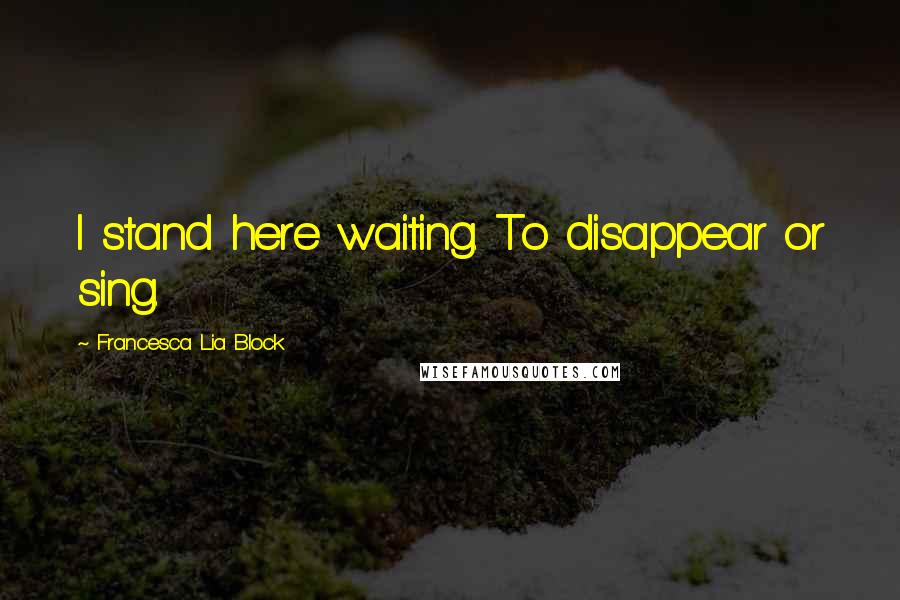 I stand here waiting. To disappear or sing.

~ Francesca Lia Block

WISEFAMOUSQUOTES.COM